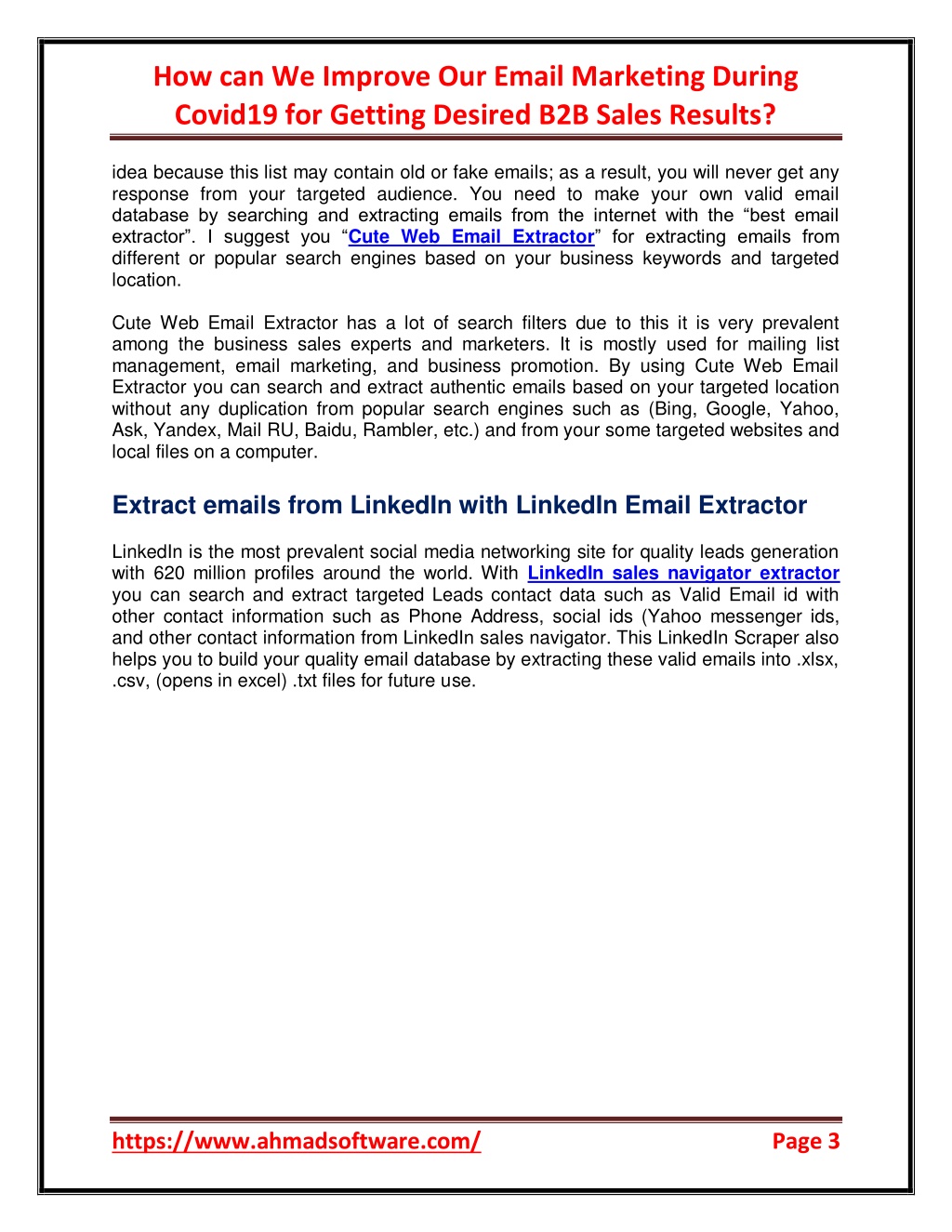 How can We Improve Our Email Marketing During Covid19 for Getting Desired B2B Sales Results?

idea because this list may contain old or fake emails; as a result, you will never get any response from your targeted audience. You need to make your own valid email database by searching and extracting emails from the internet with the “best email extractor”. I suggest you “Cute Web Email Extractor” for extracting emails from different or popular search engines based on your business keywords and targeted location.

Cute Web Email Extractor has a lot of search filters due to this it is very prevalent among the business sales experts and marketers. It is mostly used for mailing list management, email marketing, and business promotion. By using Cute Web Email Extractor you can search and extract authentic emails based on your targeted location without any duplication from popular search engines such as (Bing, Google, Yahoo, Ask, Yandex, Mail RU, Baidu, Rambler, etc.) and from your some targeted websites and local files on a computer.

Extract emails from LinkedIn with LinkedIn Email Extractor

LinkedIn is the most prevalent social media networking site for quality leads generation with 620 million profiles around the world. With LinkedIn sales navigator extractor you can search and extract targeted Leads contact data such as Valid Email id with other contact information such as Phone Address, social ids (Yahoo messenger ids, and other contact information from LinkedIn sales navigator. This LinkedIn Scraper also helps you to build your quality email database by extracting these valid emails into .xlsx, .csv, (opens in excel) .txt files for future use.

https://www.ahmadsoftware.com/ Page 3